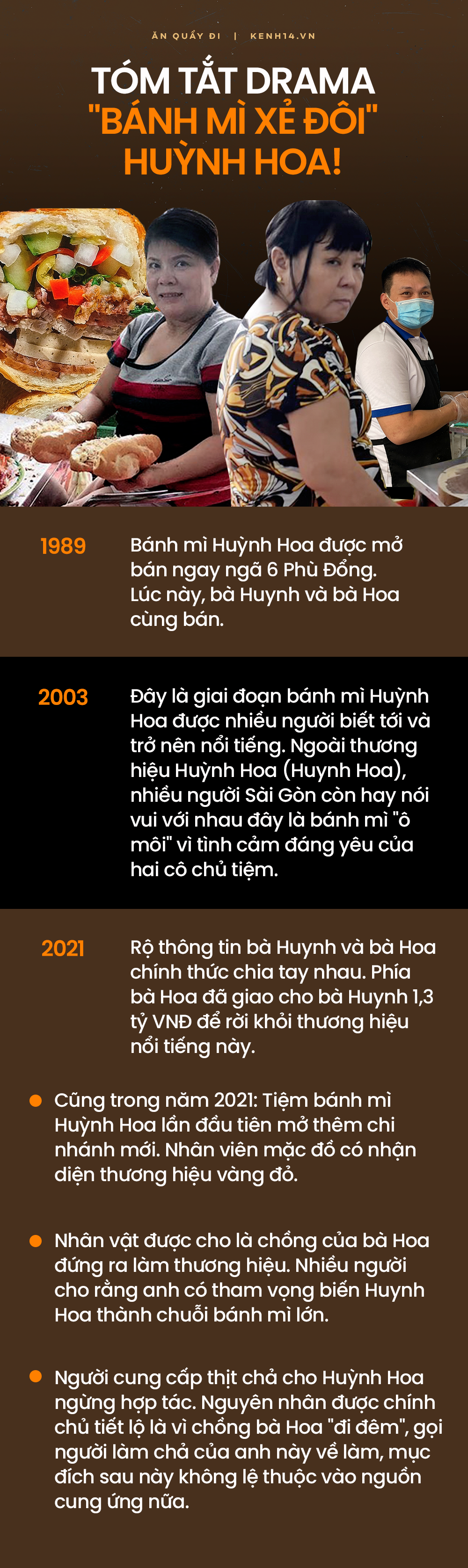 ĂN QUẨY ĐI | KENH14.VN

TÓM TẮT DRAMA "BÁNH MÌ XẺ ĐÔI" HUỲNH HOA!

1989

Bánh mì Huỳnh Hoa được mở bán ngay ngã 6 Phù Đổng. Lúc này, bà Huynh và bà Hoa cùng bán.

2003

Đây là giai đoạn bánh mì Huỳnh Hoa được nhiều người biết tới và trở nên nổi tiếng. Ngoài thương hiệu Huỳnh Hoa (Huynh Hoa), nhiều người Sài Gòn còn hay nói vui với nhau đây là bánh mì "ô môi" vì tình cảm đáng yêu của hai cô chủ tiệm.

2021

Rộ thông tin bà Huynh và bà Hoa chính thức chia tay nhau. Phía bà Hoa đã giao cho bà Huynh 1,3 tỷ VNĐ để rời khỏi thương hiệu nổi tiếng này.

Cũng trong năm 2021: Tiệm bánh mì Huỳnh Hoa lần đầu tiên mở thêm chi nhánh mới. Nhân viên mặc đồ có nhận diện thương hiệu vàng đỏ.

Nhân vật được cho là chồng của bà Hoa đứng ra làm thương hiệu. Nhiều người cho rằng anh có tham vọng biến Huynh Hoa thành chuỗi bánh mì lớn.

Người cung cấp thịt chả cho Huỳnh Hoa ngừng hợp tác. Nguyên nhân được chính chủ tiết lộ là vì chồng bà Hoa "đi đêm", gọi người làm chả của anh này về làm, mục đích sau này không lệ thuộc vào nguồn cung ứng nữa.